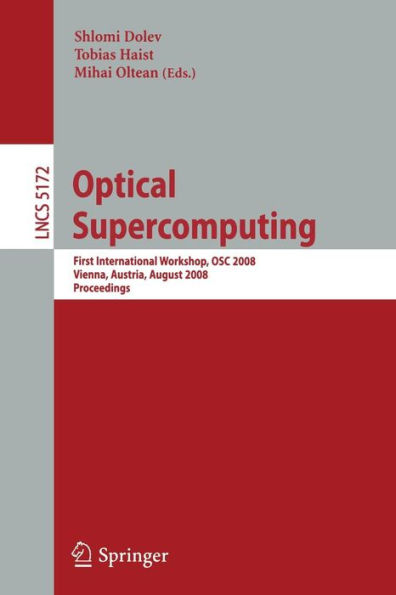 Shlomi Dolev
Tobias Haist
Mihai Oltean (Eds.)

LNCS 5172

Optical Supercomputing

First International Workshop, OSC 2008
Vienna, Austria, August 2008
Proceedings

Springer